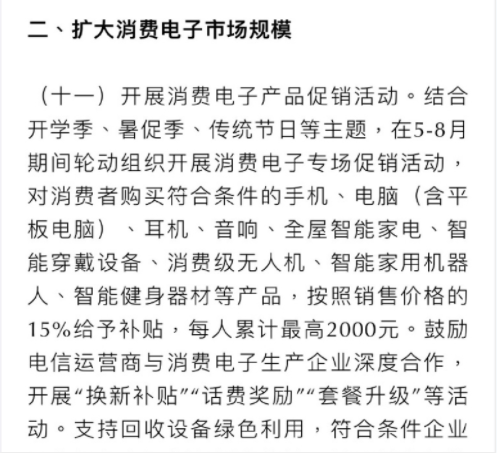 二、扩大消费电子市场规模

（十一）开展消费电子产品促销活动。结合开学季、暑促季、传统节日等主题，在5-8月期间轮动组织开展消费电子专场促销活动，对消费者购买符合条件的手机、电脑（含平板电脑）、耳机、音响、全屋智能家电、智能穿戴设备、消费级无人机、智能家用机器人、智能健身器材等产品，按照销售价格的15%给予补贴，每人累计最高2000元。鼓励电信运营商与消费电子生产企业深度合作，开展“换新补贴”“话费奖励”“套餐升级”等活动。支持回收设备绿色利用，符合条件企业